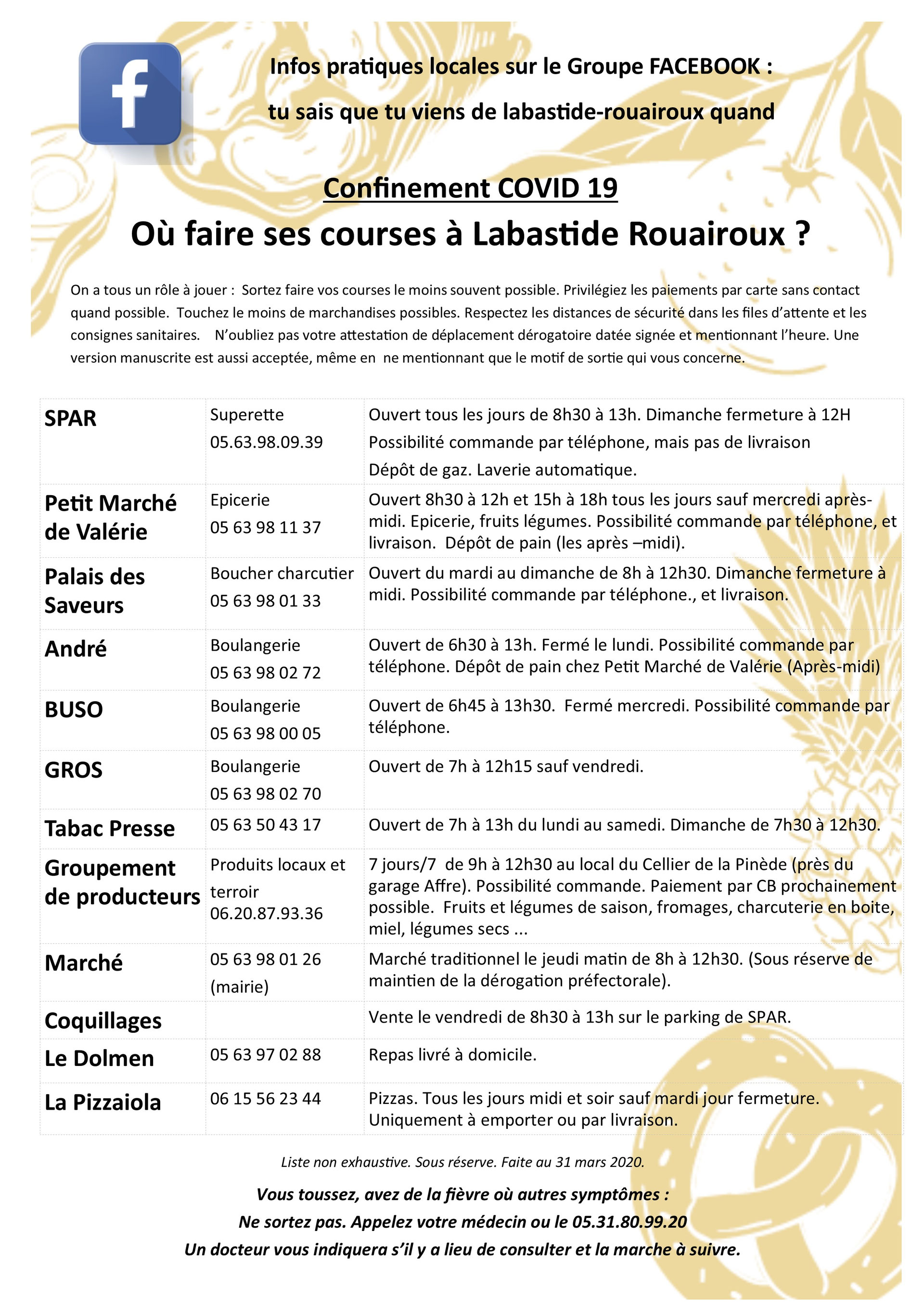 f

Infos pratiques locales sur le Groupe FACEBOOK :

tu sais que tu viens de labastide-rouairoux quand

Confinement COVID 19

Où faire ses courses à Labastide Rouairoux ?

On a tous un rôle à jouer : Sortez faire vos courses le moins souvent possible. Privilégiez les paiements par carte sans contact quand possible. Touchez le moins de marchandises possibles. Respectez les distances de sécurité dans les files d'attente et les consignes sanitaires. N'oubliez pas votre attestation de déplacement dérogatoire datée signée et mentionnant l'heure. Une version manuscrite est aussi acceptée, même en ne mentionnant que le motif de sortie qui vous concerne.

| | | |
|---|---|---|
| SPAR | Superette 05.63.98.09.39 | Ouvert tous les jours de 8h30 à 13h. Dimanche fermeture à 12H Possibilité commande par téléphone, mais pas de livraison Dépôt de gaz. Laverie automatique. |
| Petit Marché de Valérie | Epicerie 05 63 98 11 37 | Ouvert 8h30 à 12h et 15h à 18h tous les jours sauf mercredi après-midi. Epicerie, fruits légumes. Possibilité commande par téléphone, et livraison. Dépôt de pain (les après –midi). |
| Palais des Saveurs | Boucher charcutier 05 63 98 01 33 | Ouvert du mardi au dimanche de 8h à 12h30. Dimanche fermeture à midi. Possibilité commande par téléphone., et livraison. |
| André | Boulangerie 05 63 98 02 72 | Ouvert de 6h30 à 13h. Fermé le lundi. Possibilité commande par téléphone. Dépôt de pain chez Petit Marché de Valérie (Après-midi) |
| BUSO | Boulangerie 05 63 98 00 05 | Ouvert de 6h45 à 13h30. Fermé mercredi. Possibilité commande par téléphone. |
| GROS | Boulangerie 05 63 98 02 70 | Ouvert de 7h à 12h15 sauf vendredi. |
| Tabac Presse | 05 63 50 43 17 | Ouvert de 7h à 13h du lundi au samedi. Dimanche de 7h30 à 12h30. |
| Groupement de producteurs | Produits locaux et terroir 06.20.87.93.36 | 7 jours/7 de 9h à 12h30 au local du Cellier de la Pinède (près du garage Affre). Possibilité commande. Paiement par CB prochainement possible. Fruits et légumes de saison, fromages, charcuterie en boite, miel, légumes secs ... |
| Marché | 05 63 98 01 26 (mairie) | Marché traditionnel le jeudi matin de 8h à 12h30. (Sous réserve de maintien de la dérogation préfectorale). |
| Coquillages | | Vente le vendredi de 8h30 à 13h sur le parking de SPAR. |
| Le Dolmen | 05 63 97 02 88 | Repas livré à domicile. |
| La Pizzaiola | 06 15 56 23 44 | Pizzas. Tous les jours midi et soir sauf mardi jour fermeture. Uniquement à emporter ou par livraison. |

Liste non exhaustive. Sous réserve. Faite au 31 mars 2020.

Vous toussez, avez de la fièvre où autres symptômes :
Ne sortez pas. Appelez votre médecin ou le 05.31.80.99.20
Un docteur vous indiquera s'il y a lieu de consulter et la marche à suivre.